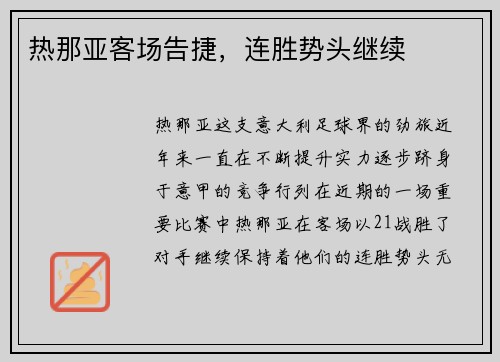 热那亚客场告捷，连胜势头继续

热那亚这支意大利足球界的劲旅近年来一直在不断提升实力逐步跻身于意甲的竞争行列在近期的一场重要比赛中热那亚在客场以21战胜了对手继续保持着他们的连胜势头无